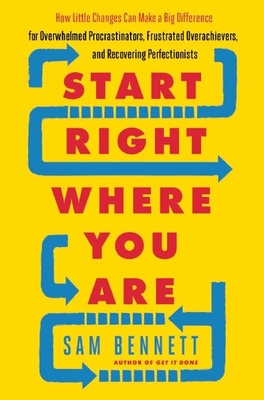 How Little Changes Can Make a Big Difference
for Overwhelmed Procrastinators, Frustrated Overachievers, and Recovering Perfectionists

START RIGHT WHERE YOU ARE

SAM BENNETT
AUTHOR OF GET IT DONE